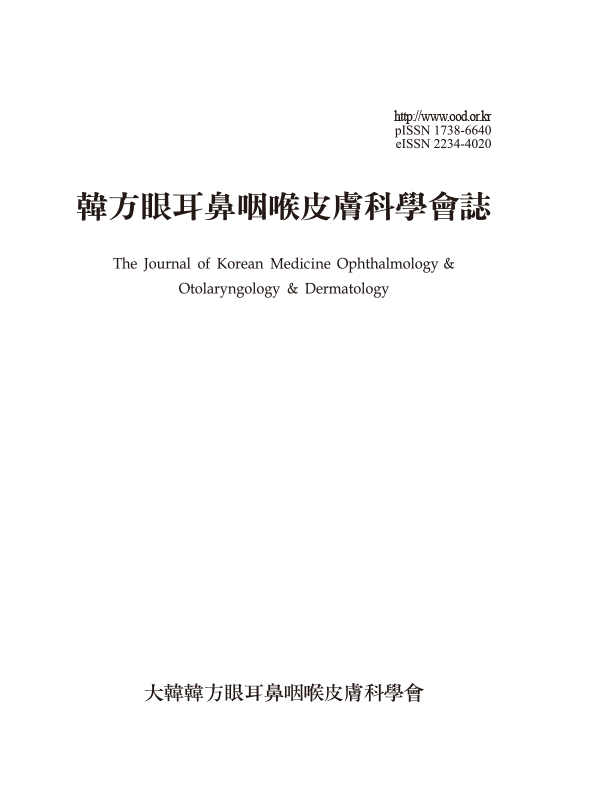 http://www.ood.or.kr
pISSN 1738-6640
eISSN 2234-4020

韓方眼耳鼻咽喉皮膚科學會誌

The Journal of Korean Medicine Ophthalmology & Otolaryngology & Dermatology

大韓韓方眼耳鼻咽喉皮膚科學會